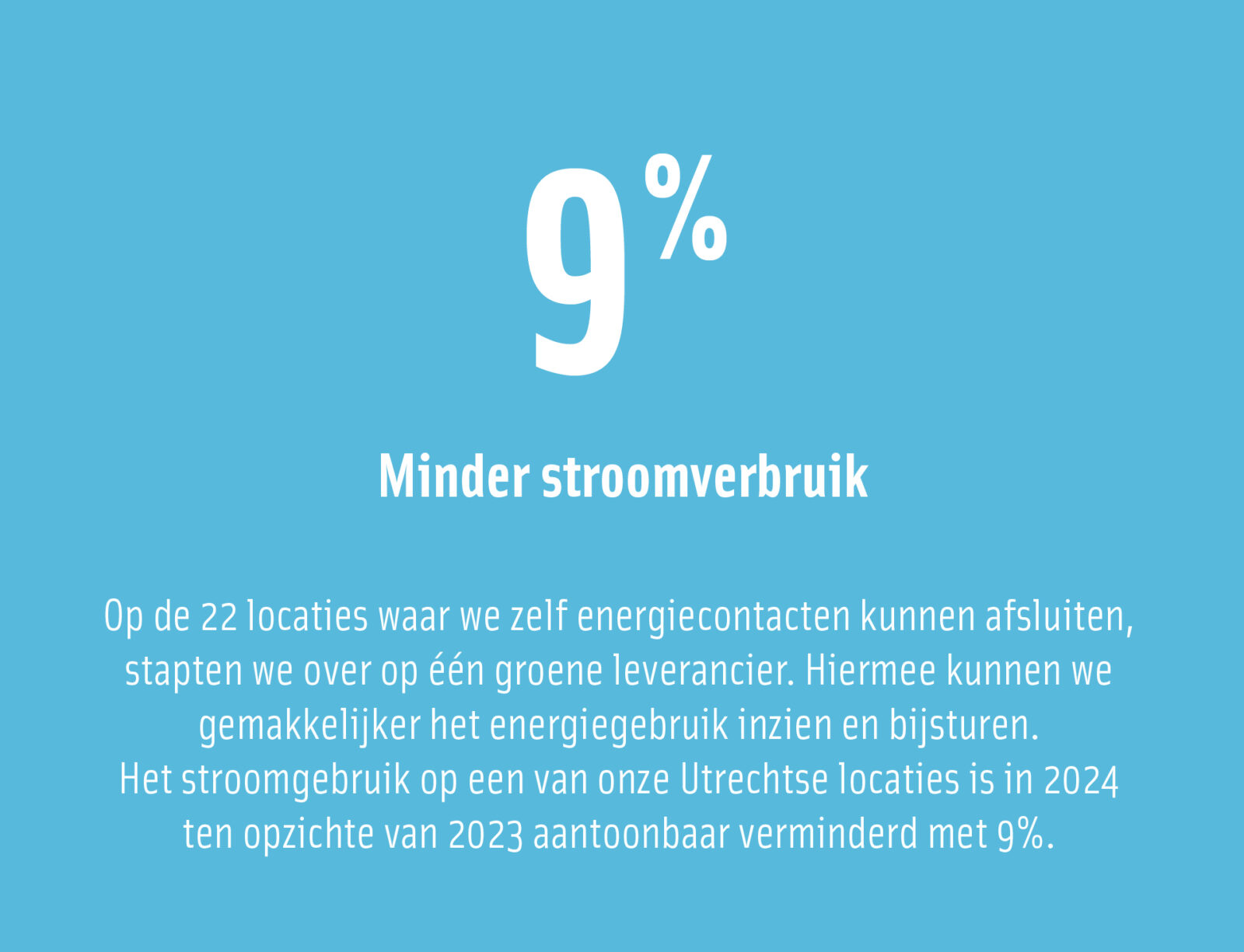 9%

Minder stroomverbruik

Op de 22 locaties waar we zelf energiecontacten kunnen afsluiten, stapten we over op één groene leverancier. Hiermee kunnen we gemakkelijker het energiegebruik inzien en bijsturen.
Het stroomgebruik op een van onze Utrechtse locaties is in 2024 ten opzichte van 2023 aantoonbaar verminderd met 9%.